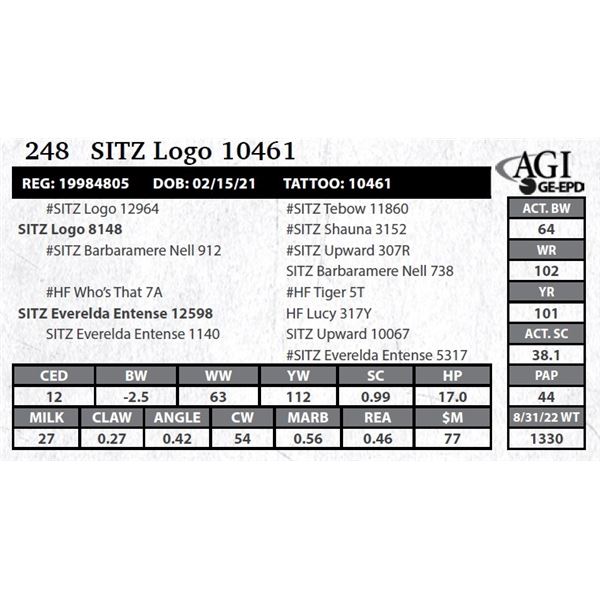 248 SITZ Logo 10461

AGI GE-EPD

REG: 19984805 DOB: 02/15/21 TATTOO: 10461

#SITZ Logo 12964
SITZ Logo 8148
#SITZ Barbaramere Nell 912

#HF Who's That 7A
SITZ Everelda Entense 12598
SITZ Everelda Entense 1140

#SITZ Tebow 11860
#SITZ Shauna 3152
#SITZ Upward 307R
SITZ Barbaramere Nell 738
#HF Tiger 5T
HF Lucy 317Y
SITZ Upward 10067
#SITZ Everelda Entense 5317

| CED | BW | WW | YW | SC | HP |
|---|---|---|---|---|---|
| 12 | -2.5 | 63 | 112 | 0.99 | 17.0 |

| MILK | CLAW | ANGLE | CW | MARB | REA | $M |
|---|---|---|---|---|---|---|
| 27 | 0.27 | 0.42 | 54 | 0.56 | 0.46 | 77 |

| ACT. BW |
|---|
| 64 |
| WR |
| 102 |
| YR |
| 101 |
| ACT. SC |
| 38.1 |
| PAP |
| 44 |
| 8/31/22 WT |
| 1330 |